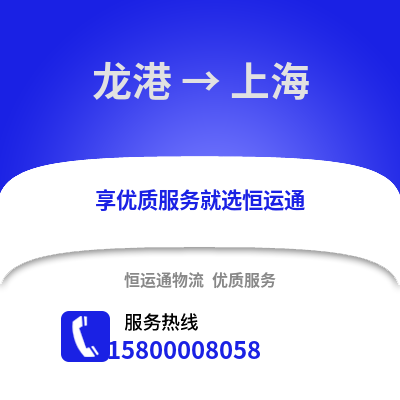 龙港 → 上海

享优质服务就选恒运通

恒运通物流 优质服务

服务热线
15800008058